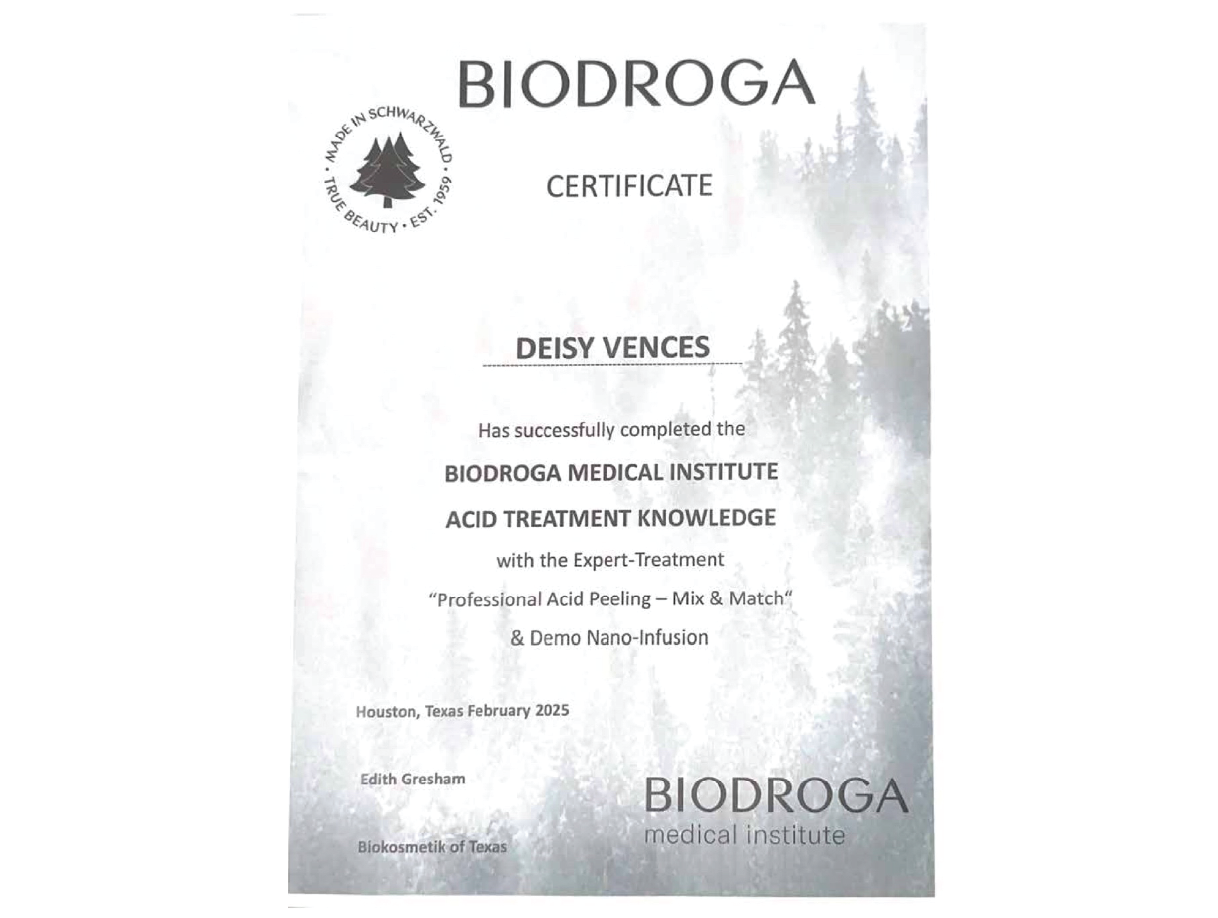 BIODROGA

MADE IN SCHWARZWALD · TRUE BEAUTY · EST. 1959

CERTIFICATE

DEISY VENCES

Has successfully completed the

BIODROGA MEDICAL INSTITUTE

ACID TREATMENT KNOWLEDGE

with the Expert-Treatment

"Professional Acid Peeling – Mix & Match"

& Demo Nano-Infusion

Houston, Texas February 2025

Edith Gresham

Biokosmetik of Texas

BIODROGA
medical institute